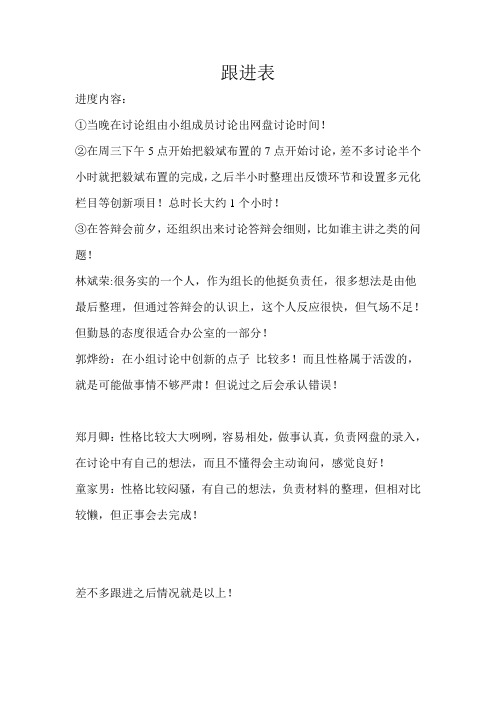 跟进表

进度内容：

①当晚在讨论组由小组成员讨论出网盘讨论时间！

②在周三下午 5 点开始把毅斌布置的 7 点开始讨论，差不多讨论半个小时就把毅斌布置的完成，之后半小时整理出反馈环节和设置多元化栏目等创新项目！总时长大约 1 个小时！

③在答辩会前夕，还组织出来讨论答辩会细则，比如谁主讲之类的问题！

林斌荣:很务实的一个人，作为组长的他挺负责任，很多想法是由他最后整理，但通过答辩会的认识上，这个人反应很快，但气场不足！但勤恳的态度很适合办公室的一部分！

郭烨纷：在小组讨论中创新的点子 比较多！而且性格属于活泼的，就是可能做事情不够严肃！但说过之后会承认错误！

郑月卿：性格比较大大咧咧，容易相处，做事认真，负责网盘的录入，在讨论中有自己的想法，而且不懂得会主动询问，感觉良好！

童家男：性格比较闷骚，有自己的想法，负责材料的整理，但相对比较懒，但正事会去完成！

差不多跟进之后情况就是以上！